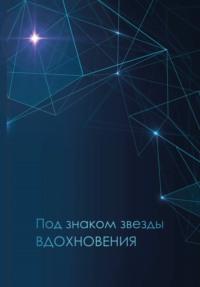 Под знаком звезды
ВДОХНОВЕНИЯ